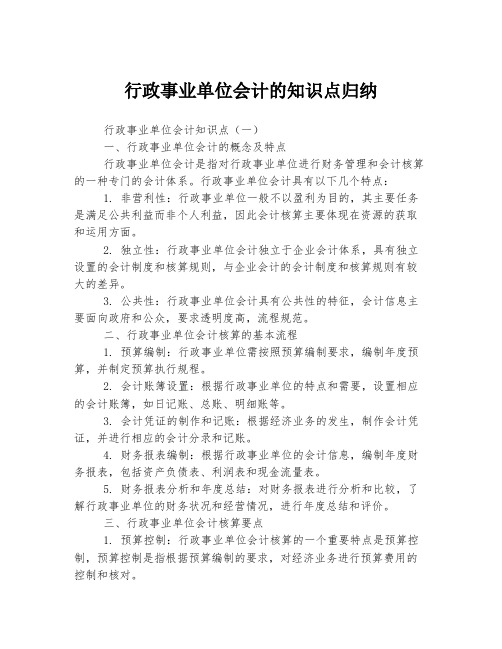 行政事业单位会计的知识点归纳

行政事业单位会计知识点（一）

一、行政事业单位会计的概念及特点

行政事业单位会计是指对行政事业单位进行财务管理和会计核算的一种专门的会计体系。行政事业单位会计具有以下几个特点：

1. 非营利性：行政事业单位一般不以盈利为目的，其主要任务是满足公共利益而非个人利益，因此会计核算主要体现在资源的获取和运用方面。

2. 独立性：行政事业单位会计独立于企业会计体系，具有独立设置的会计制度和核算规则，与企业会计的会计制度和核算规则有较大的差异。

3. 公共性：行政事业单位会计具有公共性的特征，会计信息主要面向政府和公众，要求透明度高，流程规范。

二、行政事业单位会计核算的基本流程

1. 预算编制：行政事业单位需按照预算编制要求，编制年度预算，并制定预算执行规程。

2. 会计账簿设置：根据行政事业单位的特点和需要，设置相应的会计账簿，如日记账、总账、明细账等。

3. 会计凭证的制作和记账：根据经济业务的发生，制作会计凭证，并进行相应的会计分录和记账。

4. 财务报表编制：根据行政事业单位的会计信息，编制年度财务报表，包括资产负债表、利润表和现金流量表。

5. 财务报表分析和年度总结：对财务报表进行分析和比较，了解行政事业单位的财务状况和经营情况，进行年度总结和评价。

三、行政事业单位会计核算要点

1. 预算控制：行政事业单位会计核算的一个重要特点是预算控制，预算控制是指根据预算编制的要求，对经济业务进行预算费用的控制和核对。